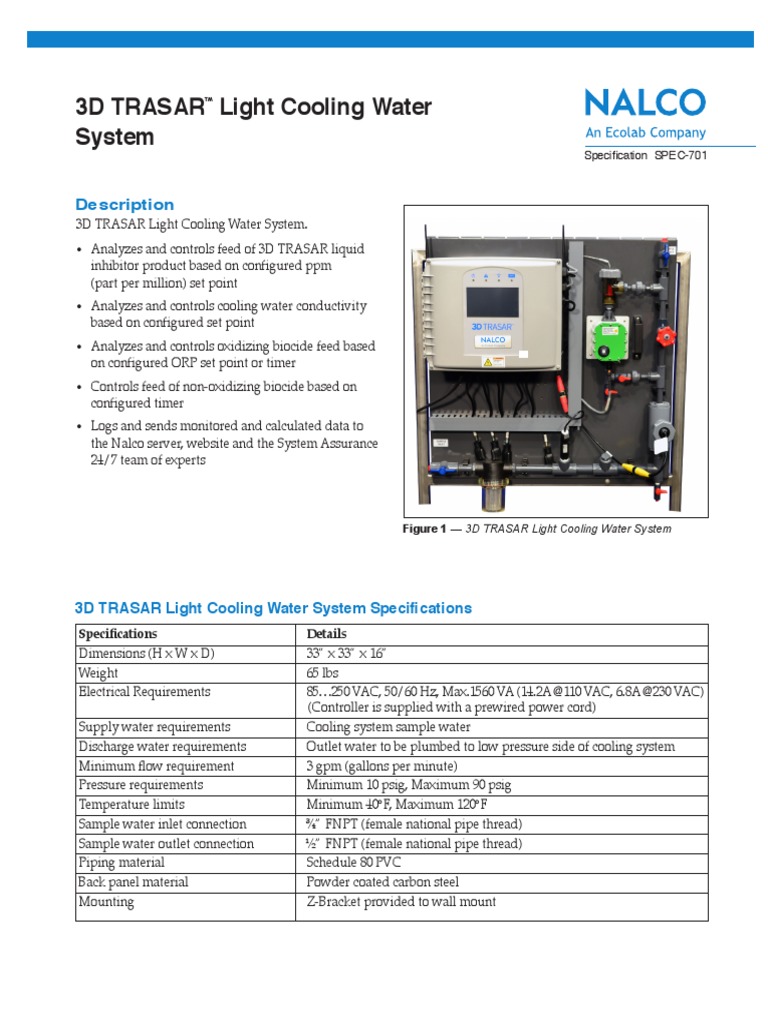 3D TRASAR™ Light Cooling Water System

NALCO
An Ecolab Company

Specification SPEC-701

Description

3D TRASAR Light Cooling Water System.

• Analyzes and controls feed of 3D TRASAR liquid inhibitor product based on configured ppm (part per million) set point
• Analyzes and controls cooling water conductivity based on configured set point
• Analyzes and controls oxidizing biocide feed based on configured ORP set point or timer
• Controls feed of non-oxidizing biocide based on configured timer
• Logs and sends monitored and calculated data to the Nalco server, website and the System Assurance 24/7 team of experts

3D TRASAR
NALCO

Figure 1 — 3D TRASAR Light Cooling Water System

3D TRASAR Light Cooling Water System Specifications

| Specifications | Details |
|---|---|
| Dimensions (H × W × D) | 33" × 33" × 16" |
| Weight | 65 lbs |
| Electrical Requirements | 85…250 VAC, 50/60 Hz, Max. 1560 VA (14.2A @ 110 VAC, 6.8A @ 230 VAC) (Controller is supplied with a prewired power cord) |
| Supply water requirements | Cooling system sample water |
| Discharge water requirements | Outlet water to be plumbed to low pressure side of cooling system |
| Minimum flow requirement | 3 gpm (gallons per minute) |
| Pressure requirements | Minimum 10 psig, Maximum 90 psig |
| Temperature limits | Minimum 40°F, Maximum 120°F |
| Sample water inlet connection | ¾" FNPT (female national pipe thread) |
| Sample water outlet connection | ½" FNPT (female national pipe thread) |
| Piping material | Schedule 80 PVC |
| Back panel material | Powder coated carbon steel |
| Mounting | Z-Bracket provided to wall mount |